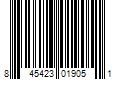 8 45423 01905 1